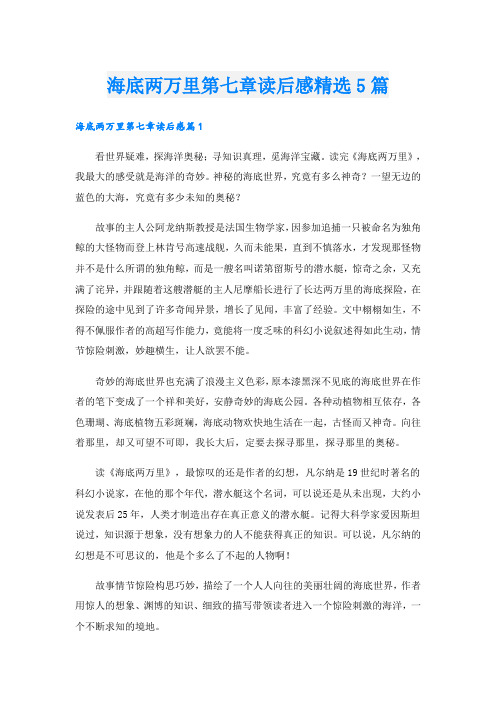 海底两万里第七章读后感精选5篇

海底两万里第七章读后感篇1

看世界疑难，探海洋奥秘；寻知识真理，觅海洋宝藏。读完《海底两万里》，我最大的感受就是海洋的奇妙。神秘的海底世界，究竟有多么神奇？一望无边的蓝色的大海，究竟有多少未知的奥秘？

故事的主人公阿龙纳斯教授是法国生物学家，因参加追捕一只被命名为独角鲸的大怪物而登上林肯号高速战舰，久而未能果，直到不慎落水，才发现那怪物并不是什么所谓的独角鲸，而是一艘名叫诺第留斯号的潜水艇，惊奇之余，又充满了诧异，并跟随着这艘潜艇的主人尼摩船长进行了长达两万里的海底探险，在探险的途中见到了许多奇闻异景，增长了见闻，丰富了经验。文中栩栩如生，不得不佩服作者的高超写作能力，竟能将一度乏味的科幻小说叙述得如此生动，情节惊险刺激，妙趣横生，让人欲罢不能。

奇妙的海底世界也充满了浪漫主义色彩，原本漆黑深不见底的海底世界在作者的笔下变成了一个祥和美好，安静奇妙的海底公园。各种动植物相互依存，各色珊瑚、海底植物五彩斑斓，海底动物欢快地生活在一起，古怪而又神奇。向往着那里，却又可望不可即，我长大后，定要去探寻那里，探寻那里的奥秘。

读《海底两万里》，最惊叹的还是作者的幻想，凡尔纳是19世纪时著名的科幻小说家，在他的那个年代，潜水艇这个名词，可以说还是从未出现，大约小说发表后25年，人类才制造出存在真正意义的潜水艇。记得大科学家爱因斯坦说过，知识源于想象，没有想象力的人不能获得真正的知识。可以说，凡尔纳的幻想是不可思议的，他是个多么了不起的人物啊！

故事情节惊险构思巧妙，描绘了一个人人向往的美丽壮阔的海底世界，作者用惊人的想象、渊博的知识、细致的描写带领读者进入一个惊险刺激的海洋，一个不断求知的境地。